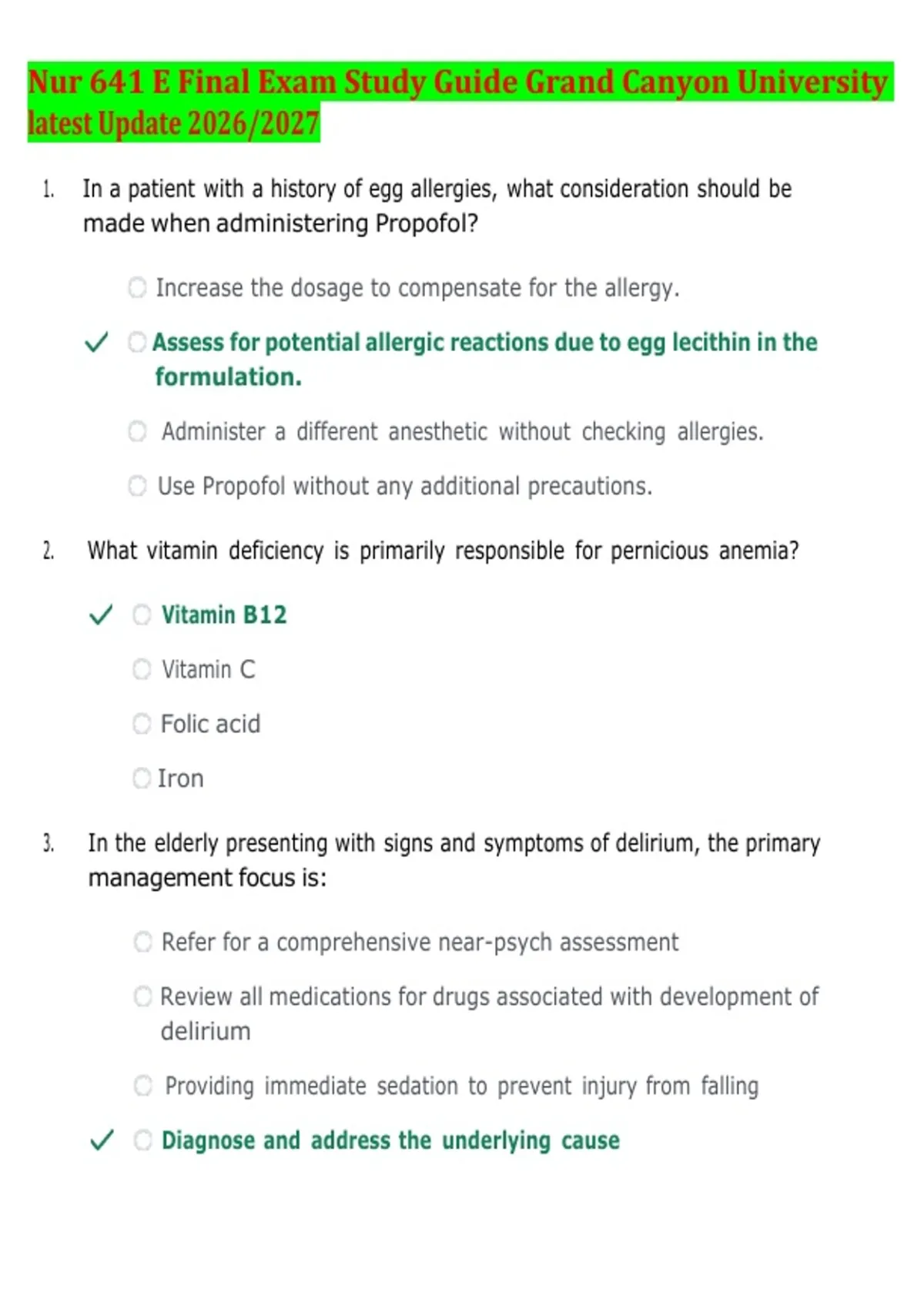 Nur 641 E Final Exam Study Guide Grand Canyon University latest Update 2026/2027

1. In a patient with a history of egg allergies, what consideration should be made when administering Propofol?

Increase the dosage to compensate for the allergy.

✓ Assess for potential allergic reactions due to egg lecithin in the formulation.

Administer a different anesthetic without checking allergies.

Use Propofol without any additional precautions.

2. What vitamin deficiency is primarily responsible for pernicious anemia?

✓ Vitamin B12

Vitamin C

Folic acid

Iron

3. In the elderly presenting with signs and symptoms of delirium, the primary management focus is:

Refer for a comprehensive near-psych assessment

Review all medications for drugs associated with development of delirium

Providing immediate sedation to prevent injury from falling

✓ Diagnose and address the underlying cause